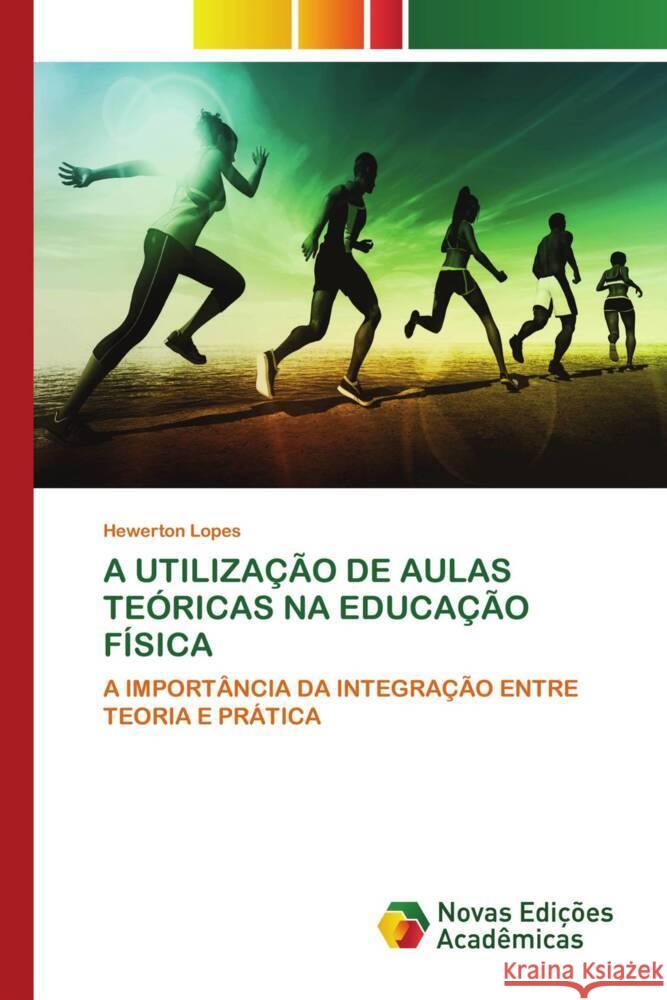 Hewerton Lopes

A UTILIZAÇÃO DE AULAS TEÓRICAS NA EDUCAÇÃO FÍSICA

A IMPORTÂNCIA DA INTEGRAÇÃO ENTRE TEORIA E PRÁTICA

Novas Edições Acadêmicas